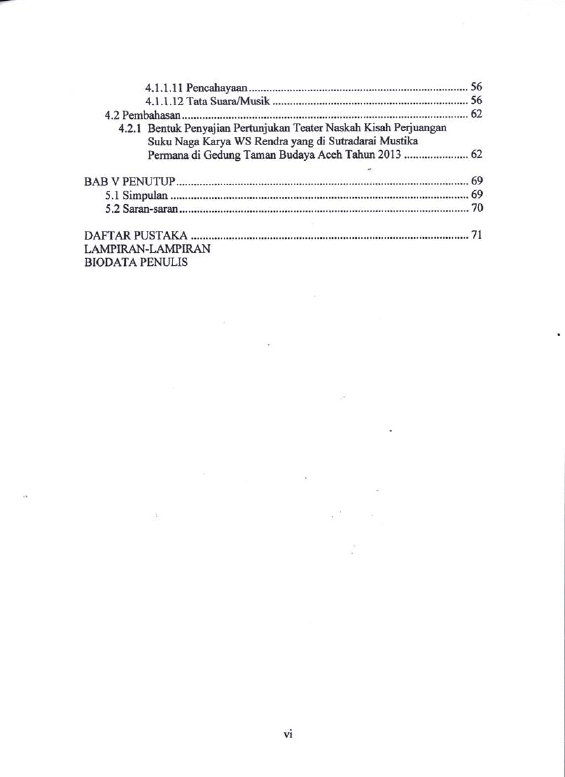 4.1.1.11 Pencahayaan 56
4.1.1.12 Tata Suara/Musik 56
4.2 Pembahasan 62
4.2.1 Bentuk Penyajian Pertunjukan Teater Naskah Kisah Perjuangan Suku Naga Karya WS Rendra yang di Sutradarai Mustika Permana di Gedung Taman Budaya Aceh Tahun 2013 62

BAB V PENUTUP 69
5.1 Simpulan 69
5.2 Saran-saran 70

DAFTAR PUSTAKA 71
LAMPIRAN-LAMPIRAN
BIODATA PENULIS

vi